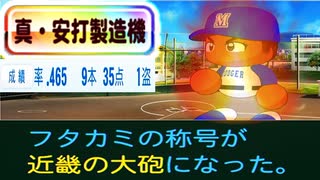 真・安打製造機

成績　率.465　9本　35点　1盗

M

DOGER

フタカミの称号が
近畿の大砲になった。